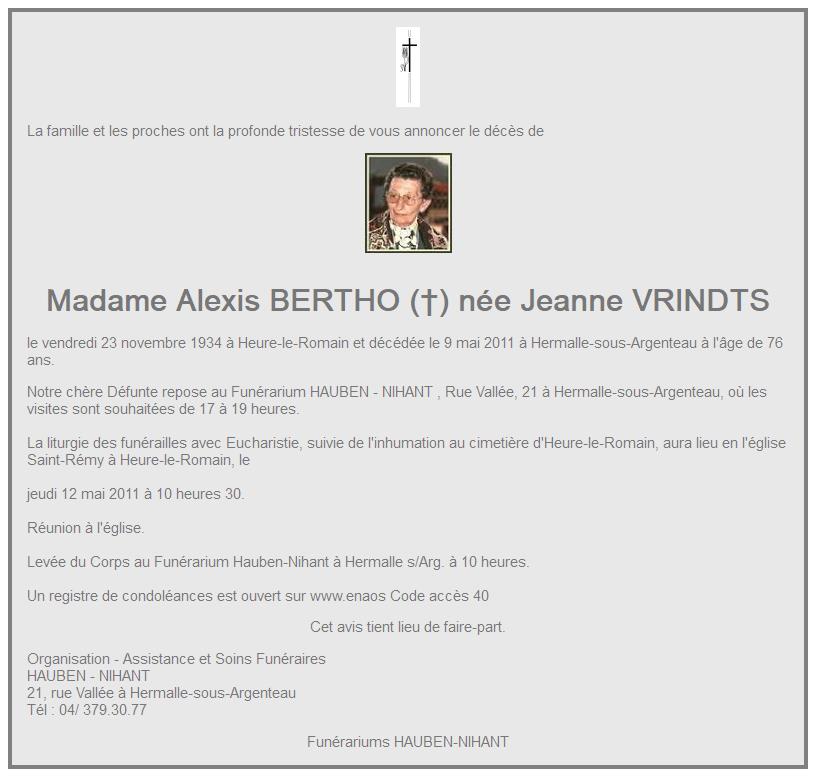 La famille et les proches ont la profonde tristesse de vous annoncer le décès de

Madame Alexis BERTHO (†) née Jeanne VRINDTS

le vendredi 23 novembre 1934 à Heure-le-Romain et décédée le 9 mai 2011 à Hermalle-sous-Argenteau à l'âge de 76 ans.

Notre chère Défunte repose au Funérarium HAUBEN - NIHANT , Rue Vallée, 21 à Hermalle-sous-Argenteau, où les visites sont souhaitées de 17 à 19 heures.

La liturgie des funérailles avec Eucharistie, suivie de l'inhumation au cimetière d'Heure-le-Romain, aura lieu en l'église Saint-Rémy à Heure-le-Romain, le

jeudi 12 mai 2011 à 10 heures 30.

Réunion à l'église.

Levée du Corps au Funérarium Hauben-Nihant à Hermalle s/Arg. à 10 heures.

Un registre de condoléances est ouvert sur www.enaos Code accès 40

Cet avis tient lieu de faire-part.

Organisation - Assistance et Soins Funéraires
HAUBEN - NIHANT
21, rue Vallée à Hermalle-sous-Argenteau
Tél : 04/ 379.30.77

Funérariums HAUBEN-NIHANT